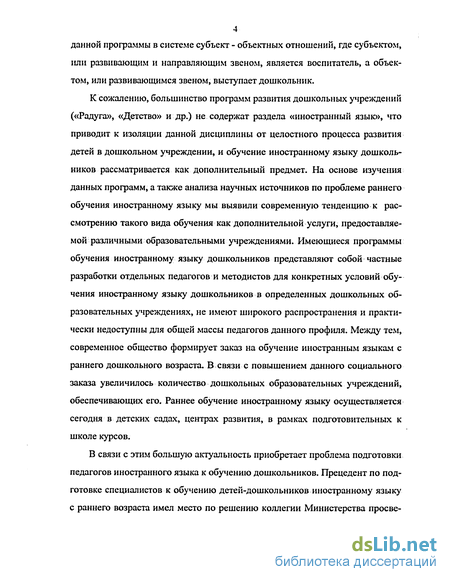 4

данной программы в системе субъект - объектных отношений, где субъектом, или развивающим и направляющим звеном, является воспитатель, а объектом, или развивающимся звеном, выступает дошкольник.

К сожалению, большинство программ развития дошкольных учреждений («Радуга», «Детство» и др.) не содержат раздела «иностранный язык», что приводит к изоляции данной дисциплины от целостного процесса развития детей в дошкольном учреждении, и обучение иностранному языку дошкольников рассматривается как дополнительный предмет. На основе изучения данных программ, а также анализа научных источников по проблеме раннего обучения иностранному языку мы выявили современную тенденцию к рассмотрению такого вида обучения как дополнительной услуги, предоставляемой различными образовательными учреждениями. Имеющиеся программы обучения иностранному языку дошкольников представляют собой частные разработки отдельных педагогов и методистов для конкретных условий обучения иностранному языку дошкольников в определенных дошкольных образовательных учреждениях, не имеют широкого распространения и практически недоступны для общей массы педагогов данного профиля. Между тем, современное общество формирует заказ на обучение иностранным языкам с раннего дошкольного возраста. В связи с повышением данного социального заказа увеличилось количество дошкольных образовательных учреждений, обеспечивающих его. Раннее обучение иностранному языку осуществляется сегодня в детских садах, центрах развития, в рамках подготовительных к школе курсов.

В связи с этим большую актуальность приобретает проблема подготовки педагогов иностранного языка к обучению дошкольников. Прецедент по подготовке специалистов к обучению детей-дошкольников иностранному языку с раннего возраста имел место по решению коллегии Министерства просве-

dsLib.net
библиотека диссертаций